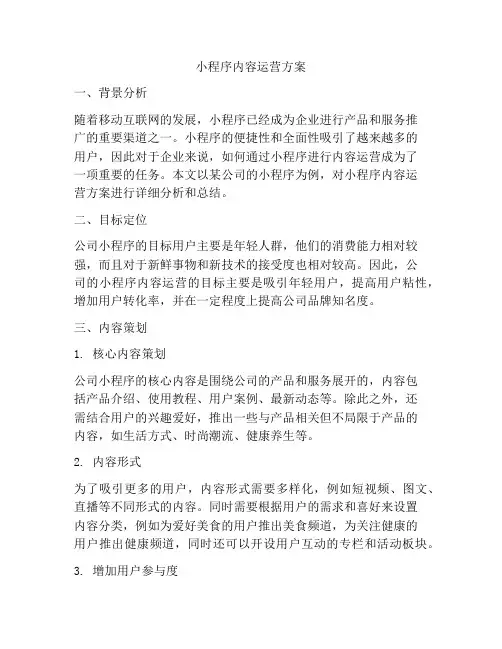 小程序内容运营方案

一、背景分析

随着移动互联网的发展，小程序已经成为企业进行产品和服务推广的重要渠道之一。小程序的便捷性和全面性吸引了越来越多的用户，因此对于企业来说，如何通过小程序进行内容运营成为了一项重要的任务。本文以某公司的小程序为例，对小程序内容运营方案进行详细分析和总结。

二、目标定位

公司小程序的目标用户主要是年轻人群，他们的消费能力相对较强，而且对于新鲜事物和新技术的接受度也相对较高。因此，公司的小程序内容运营的目标主要是吸引年轻用户，提高用户粘性，增加用户转化率，并在一定程度上提高公司品牌知名度。

三、内容策划

1. 核心内容策划

公司小程序的核心内容是围绕公司的产品和服务展开的，内容包括产品介绍、使用教程、用户案例、最新动态等。除此之外，还需结合用户的兴趣爱好，推出一些与产品相关但不局限于产品的内容，如生活方式、时尚潮流、健康养生等。

2. 内容形式

为了吸引更多的用户，内容形式需要多样化，例如短视频、图文、直播等不同形式的内容。同时需要根据用户的需求和喜好来设置内容分类，例如为爱好美食的用户推出美食频道，为关注健康的用户推出健康频道，同时还可以开设用户互动的专栏和活动板块。

3. 增加用户参与度